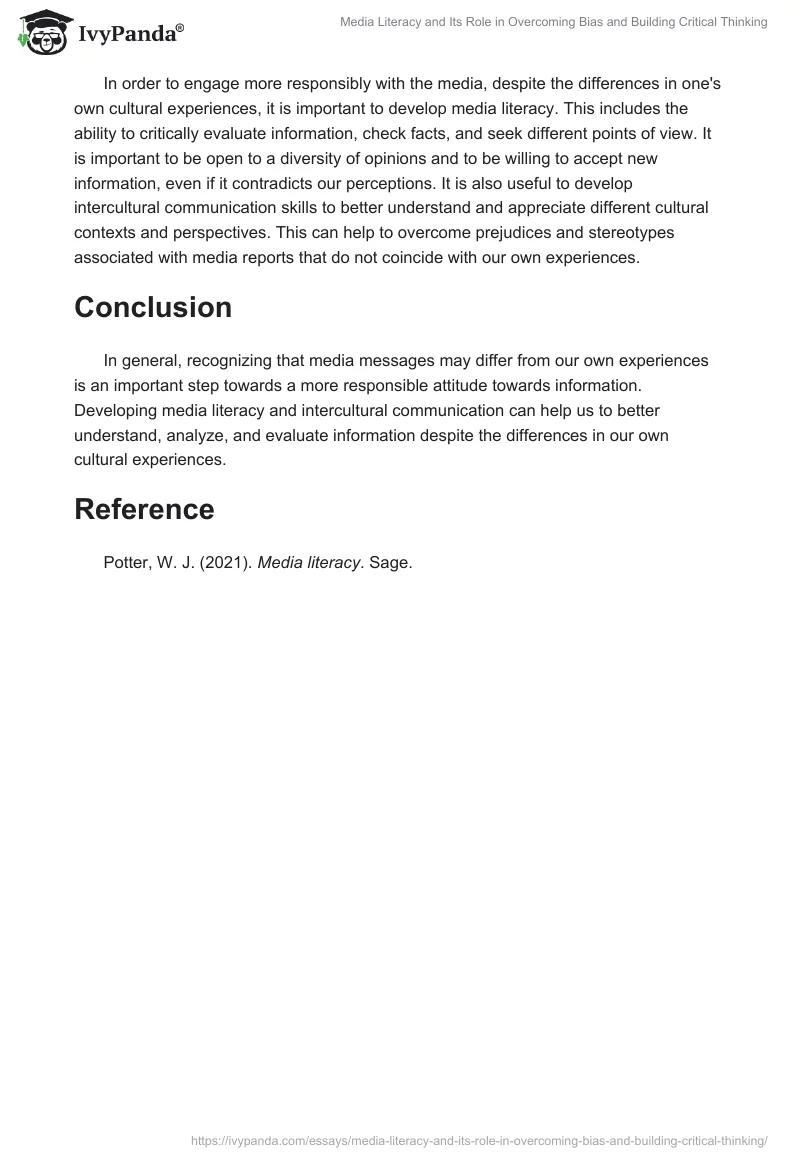 IvyPanda®

Media Literacy and Its Role in Overcoming Bias and Building Critical Thinking

In order to engage more responsibly with the media, despite the differences in one's own cultural experiences, it is important to develop media literacy. This includes the ability to critically evaluate information, check facts, and seek different points of view. It is important to be open to a diversity of opinions and to be willing to accept new information, even if it contradicts our perceptions. It is also useful to develop intercultural communication skills to better understand and appreciate different cultural contexts and perspectives. This can help to overcome prejudices and stereotypes associated with media reports that do not coincide with our own experiences.

Conclusion

In general, recognizing that media messages may differ from our own experiences is an important step towards a more responsible attitude towards information. Developing media literacy and intercultural communication can help us to better understand, analyze, and evaluate information despite the differences in our own cultural experiences.

Reference

Potter, W. J. (2021). Media literacy. Sage.

https://ivypanda.com/essays/media-literacy-and-its-role-in-overcoming-bias-and-building-critical-thinking/